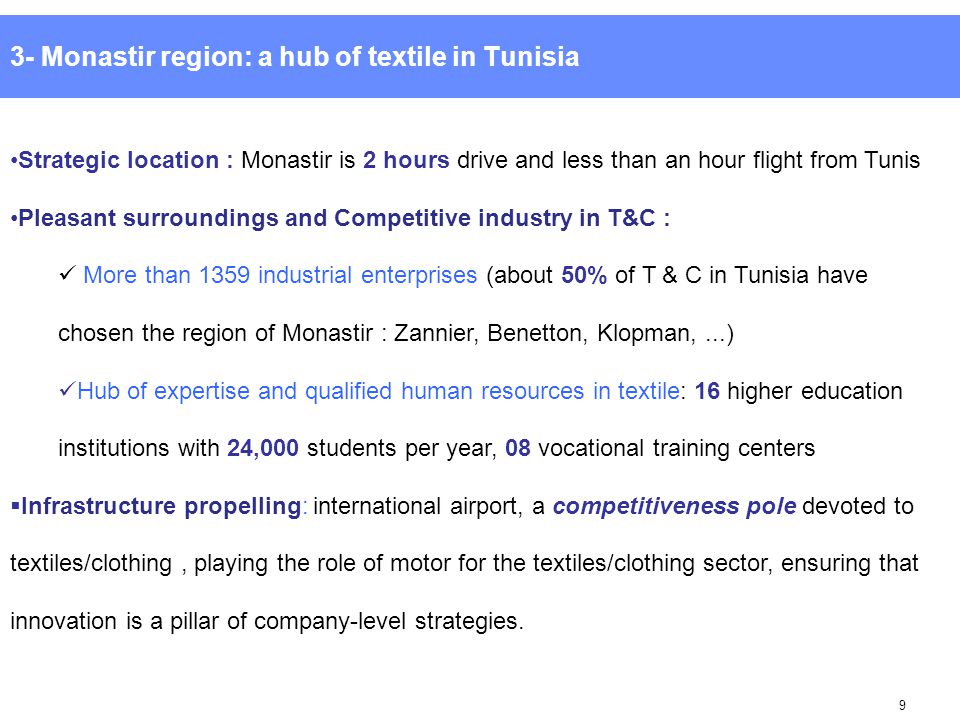 3- Monastir region: a hub of textile in Tunisia

•Strategic location : Monastir is 2 hours drive and less than an hour flight from Tunis

•Pleasant surroundings and Competitive industry in T&C :

✓ More than 1359 industrial enterprises (about 50% of T & C in Tunisia have chosen the region of Monastir : Zannier, Benetton, Klopman, ...)

✓Hub of expertise and qualified human resources in textile: 16 higher education institutions with 24,000 students per year, 08 vocational training centers

▪Infrastructure propelling: international airport, a competitiveness pole devoted to textiles/clothing , playing the role of motor for the textiles/clothing sector, ensuring that innovation is a pillar of company-level strategies.

9